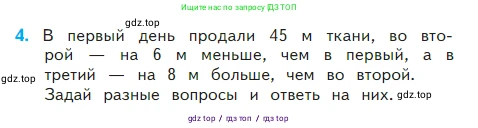 Ищите нас по запросу ГДЗ ТОП

gdz.top

4. В первый день продали 45 м ткани, во второй — на 6 м меньше, чем в первый, а в третий — на 8 м больше, чем во второй. Задай разные вопросы и ответь на них.

gdz.top

gdz.top

gdz top / гдз топ / гдз top